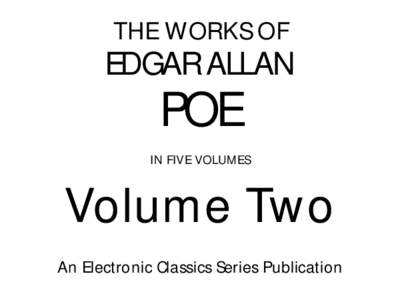 THE WORKS OF
EDGAR ALLAN
POE

IN FIVE VOLUMES

Volume Two

An Electronic Classics Series Publication